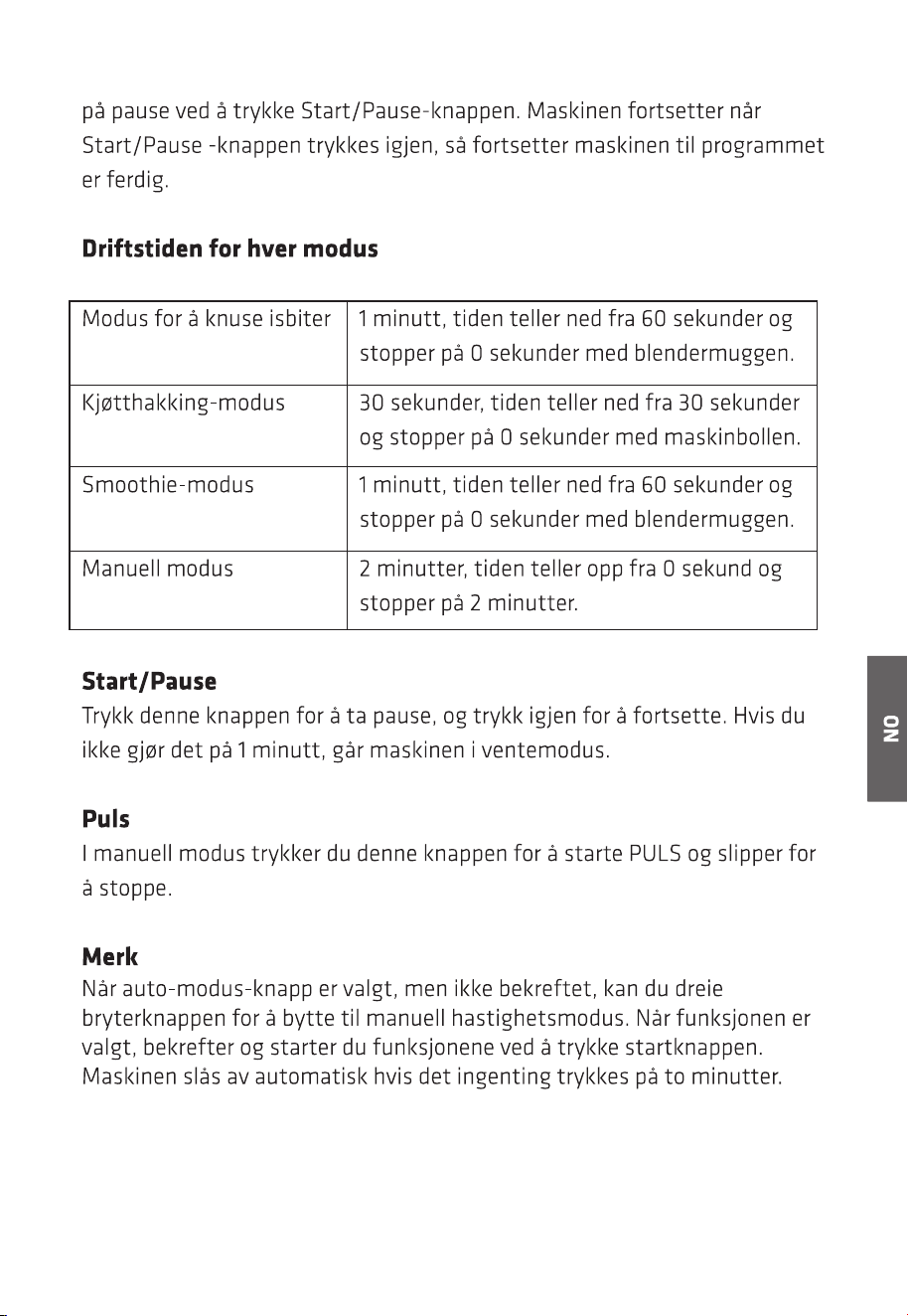 på pause ved å trykke Start/Pause-knappen. Maskinen fortsetter når Start/Pause -knappen trykkes igjen, så fortsetter maskinen til programmet er ferdig.

**Driftstiden for hver modus**

| Modus for å knuse isbiter | 1 minutt, tiden teller ned fra 60 sekunder og stopper på 0 sekunder med blendermuggen. |
|---|---|
| Kjøtthakking-modus | 30 sekunder, tiden teller ned fra 30 sekunder og stopper på 0 sekunder med maskinbollen. |
| Smoothie-modus | 1 minutt, tiden teller ned fra 60 sekunder og stopper på 0 sekunder med blendermuggen. |
| Manuell modus | 2 minutter, tiden teller opp fra 0 sekund og stopper på 2 minutter. |

**Start/Pause**
Trykk denne knappen for å ta pause, og trykk igjen for å fortsette. Hvis du ikke gjør det på 1 minutt, går maskinen i ventemodus.

**Puls**
I manuell modus trykker du denne knappen for å starte PULS og slipper for å stoppe.

**Merk**
Når auto-modus-knapp er valgt, men ikke bekreftet, kan du dreie bryterknappen for å bytte til manuell hastighetsmodus. Når funksjonen er valgt, bekrefter og starter du funksjonene ved å trykke startknappen. Maskinen slås av automatisk hvis det ingenting trykkes på to minutter.

NO